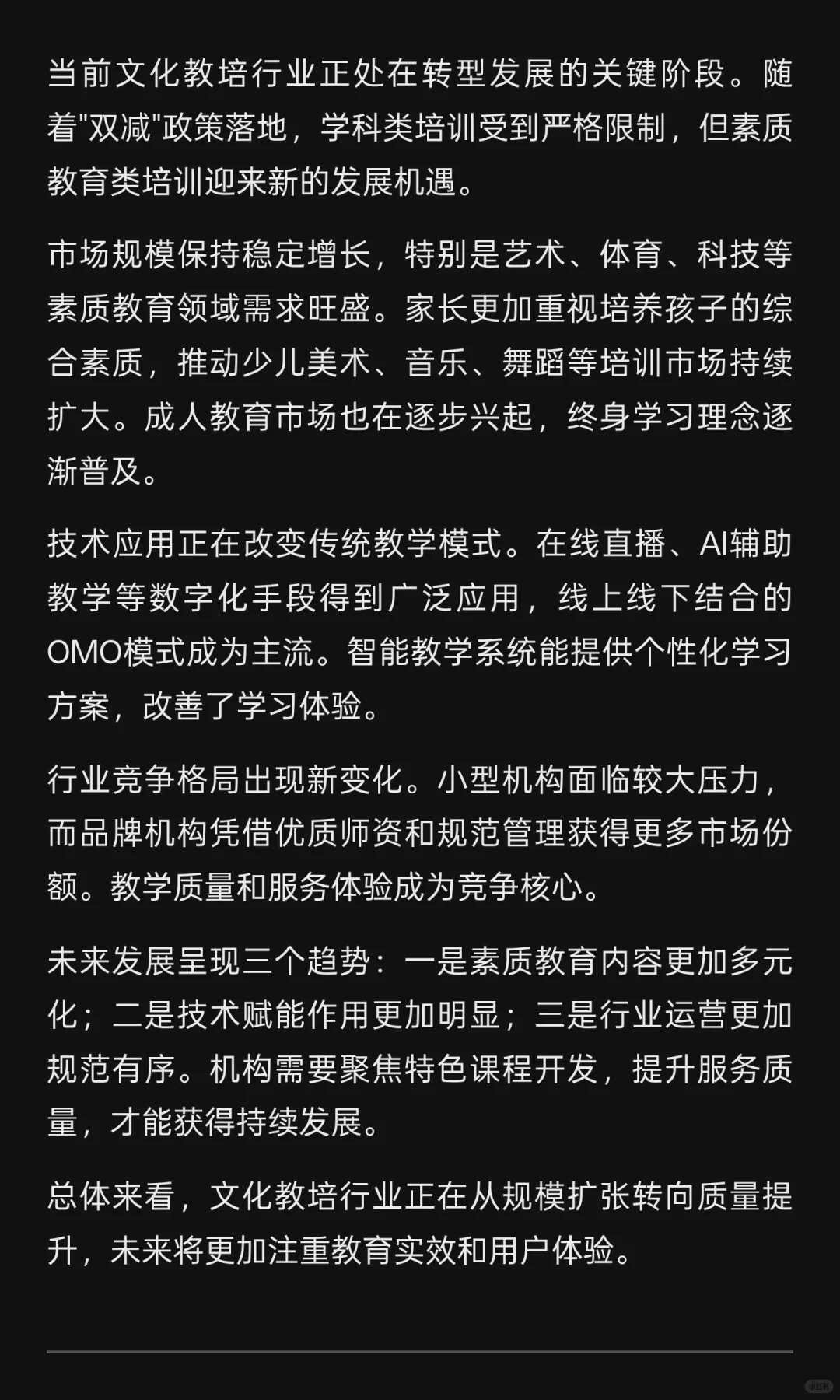 当前文化教培行业正处在转型发展的关键阶段。随着"双减"政策落地，学科类培训受到严格限制，但素质教育类培训迎来新的发展机遇。

市场规模保持稳定增长，特别是艺术、体育、科技等素质教育领域需求旺盛。家长更加重视培养孩子的综合素质，推动少儿美术、音乐、舞蹈等培训市场持续扩大。成人教育市场也在逐步兴起，终身学习理念逐渐普及。

技术应用正在改变传统教学模式。在线直播、AI辅助教学等数字化手段得到广泛应用，线上线下结合的OMO模式成为主流。智能教学系统能提供个性化学习方案，改善了学习体验。

行业竞争格局出现新变化。小型机构面临较大压力，而品牌机构凭借优质师资和规范管理获得更多市场份额。教学质量和服务体验成为竞争核心。

未来发展呈现三个趋势：一是素质教育内容更加多元化；二是技术赋能作用更加明显；三是行业运营更加规范有序。机构需要聚焦特色课程开发，提升服务质量，才能获得持续发展。

总体来看，文化教培行业正在从规模扩张转向质量提升，未来将更加注重教育实效和用户体验。

小红书